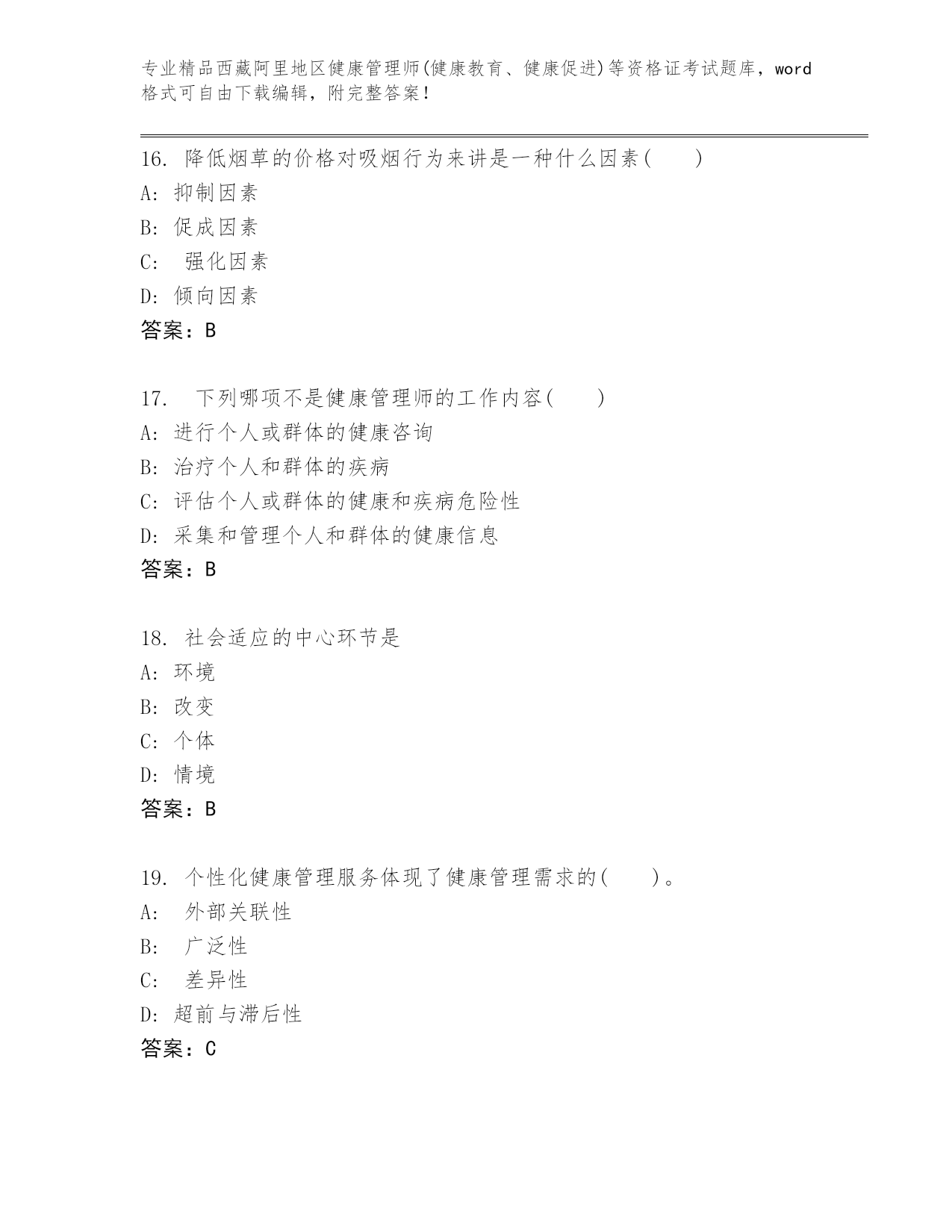 专业精品西藏阿里地区健康管理师(健康教育、健康促进)等资格证考试题库，word格式可自由下载编辑，附完整答案！

16. 降低烟草的价格对吸烟行为来讲是一种什么因素( )
A: 抑制因素
B: 促成因素
C: 强化因素
D: 倾向因素
答案：B

17. 下列哪项不是健康管理师的工作内容( )
A: 进行个人或群体的健康咨询
B: 治疗个人和群体的疾病
C: 评估个人或群体的健康和疾病危险性
D: 采集和管理个人和群体的健康信息
答案：B

18. 社会适应的中心环节是
A: 环境
B: 改变
C: 个体
D: 情境
答案：B

19. 个性化健康管理服务体现了健康管理需求的( )。
A: 外部关联性
B: 广泛性
C: 差异性
D: 超前与滞后性
答案：C